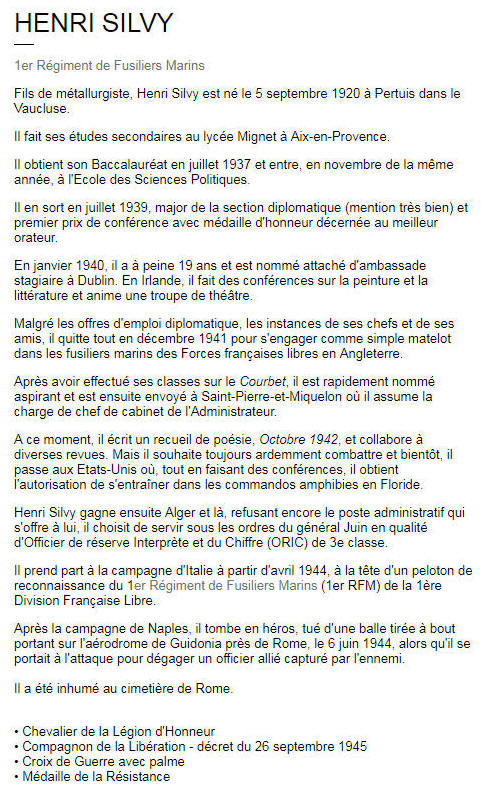 HENRI SILVY

1er Régiment de Fusiliers Marins

Fils de métallurgiste, Henri Silvy est né le 5 septembre 1920 à Pertuis dans le Vaucluse.

Il fait ses études secondaires au lycée Mignet à Aix-en-Provence.

Il obtient son Baccalauréat en juillet 1937 et entre, en novembre de la même année, à l'Ecole des Sciences Politiques.

Il en sort en juillet 1939, major de la section diplomatique (mention très bien) et premier prix de conférence avec médaille d'honneur décernée au meilleur orateur.

En janvier 1940, il a à peine 19 ans et est nommé attaché d'ambassade stagiaire à Dublin. En Irlande, il fait des conférences sur la peinture et la littérature et anime une troupe de théâtre.

Malgré les offres d'emploi diplomatique, les instances de ses chefs et de ses amis, il quitte tout en décembre 1941 pour s'engager comme simple matelot dans les fusiliers marins des Forces françaises libres en Angleterre.

Après avoir effectué ses classes sur le Courbet, il est rapidement nommé aspirant et est ensuite envoyé à Saint-Pierre-et-Miquelon où il assume la charge de chef de cabinet de l'Administrateur.

A ce moment, il écrit un recueil de poésie, Octobre 1942, et collabore à diverses revues. Mais il souhaite toujours ardemment combattre et bientôt, il passe aux Etats-Unis où, tout en faisant des conférences, il obtient l'autorisation de s'entraîner dans les commandos amphibies en Floride.

Henri Silvy gagne ensuite Alger et là, refusant encore le poste administratif qui s'offre à lui, il choisit de servir sous les ordres du général Juin en qualité d'Officier de réserve Interprète et du Chiffre (ORIC) de 3e classe.

Il prend part à la campagne d'Italie à partir d'avril 1944, à la tête d'un peloton de reconnaissance du 1er Régiment de Fusiliers Marins (1er RFM) de la 1ère Division Française Libre.

Après la campagne de Naples, il tombe en héros, tué d'une balle tirée à bout portant sur l'aérodrome de Guidonia près de Rome, le 6 juin 1944, alors qu'il se portait à l'attaque pour dégager un officier allié capturé par l'ennemi.

Il a été inhumé au cimetière de Rome.

• Chevalier de la Légion d'Honneur
• Compagnon de la Libération - décret du 26 septembre 1945
• Croix de Guerre avec palme
• Médaille de la Résistance